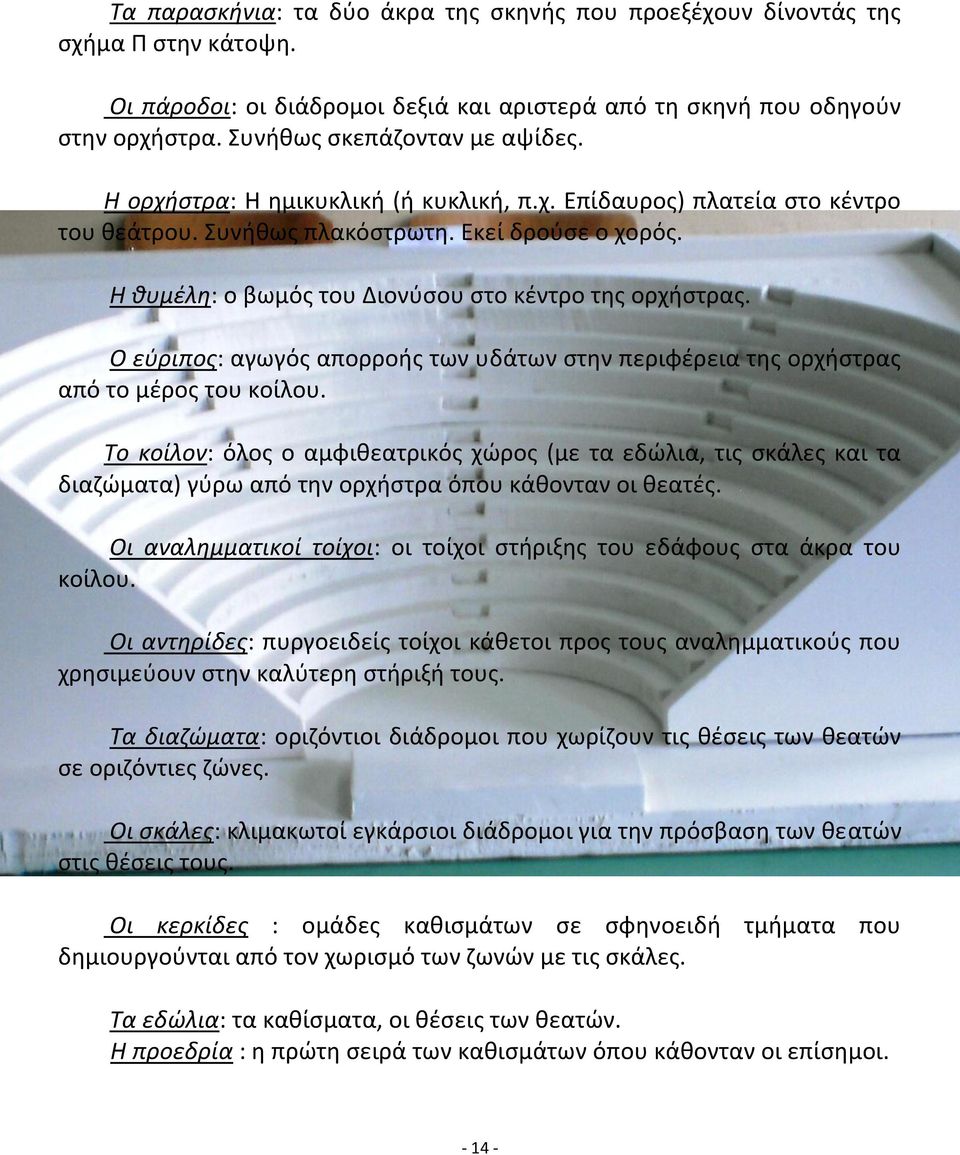 Τα παρασκήνια: τα δύο άκρα της σκηνής που προεξέχουν δίνοντάς της σχήμα Π στην κάτοψη.

Οι πάροδοι: οι διάδρομοι δεξιά και αριστερά από τη σκηνή που οδηγούν στην ορχήστρα. Συνήθως σκεπάζονταν με αψίδες.

Η ορχήστρα: Η ημικυκλική (ή κυκλική, π.χ. Επίδαυρος) πλατεία στο κέντρο του θεάτρου. Συνήθως πλακόστρωτη. Εκεί δρούσε ο χορός.

Η θυμέλη: ο βωμός του Διονύσου στο κέντρο της ορχήστρας.

Ο εύριπος: αγωγός απορροής των υδάτων στην περιφέρεια της ορχήστρας από το μέρος του κοίλου.

Το κοίλον: όλος ο αμφιθεατρικός χώρος (με τα εδώλια, τις σκάλες και τα διαζώματα) γύρω από την ορχήστρα όπου κάθονταν οι θεατές.

Οι αναλημματικοί τοίχοι: οι τοίχοι στήριξης του εδάφους στα άκρα του κοίλου.

Οι αντηρίδες: πυργοειδείς τοίχοι κάθετοι προς τους αναλημματικούς που χρησιμεύουν στην καλύτερη στήριξή τους.

Τα διαζώματα: οριζόντιοι διάδρομοι που χωρίζουν τις θέσεις των θεατών σε οριζόντιες ζώνες.

Οι σκάλες: κλιμακωτοί εγκάρσιοι διάδρομοι για την πρόσβαση των θεατών στις θέσεις τους.

Οι κερκίδες : ομάδες καθισμάτων σε σφηνοειδή τμήματα που δημιουργούνται από τον χωρισμό των ζωνών με τις σκάλες.

Τα εδώλια: τα καθίσματα, οι θέσεις των θεατών.
Η προεδρία : η πρώτη σειρά των καθισμάτων όπου κάθονταν οι επίσημοι.

- 14 -